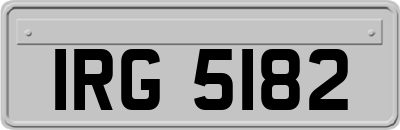 IRG 5182